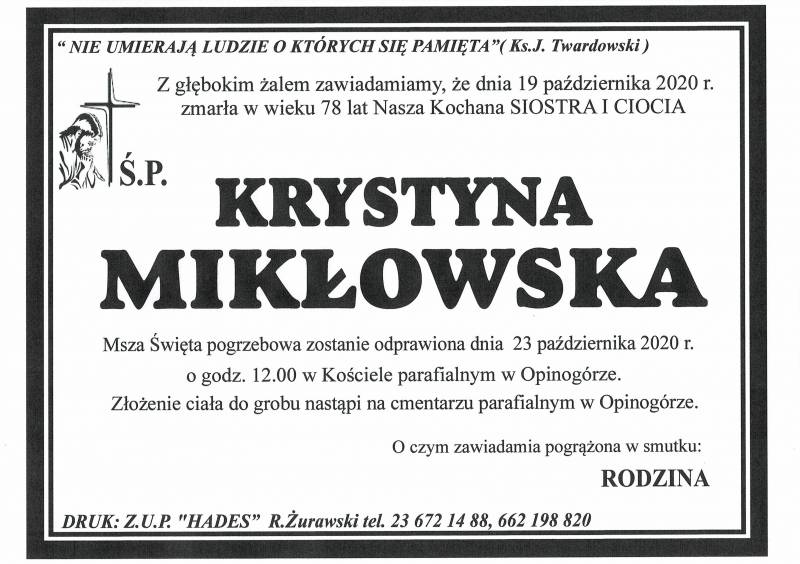 " NIE UMIERAJĄ LUDZIE O KTÓRYCH SIĘ PAMIĘTA"( Ks.J. Twardowski )

Z głębokim żalem zawiadamiamy, że dnia 19 października 2020 r. zmarła w wieku 78 lat Nasza Kochana SIOSTRA I CIOCIA

Ś.P.

KRYSTYNA MIKŁOWSKA

Msza Święta pogrzebowa zostanie odprawiona dnia 23 października 2020 r. o godz. 12.00 w Kościele parafialnym w Opinogórze. Złożenie ciała do grobu nastąpi na cmentarzu parafialnym w Opinogórze.

O czym zawiadamia pogrążona w smutku:

RODZINA

DRUK: Z.U.P. "HADES" R.Żurawski tel. 23 672 14 88, 662 198 820